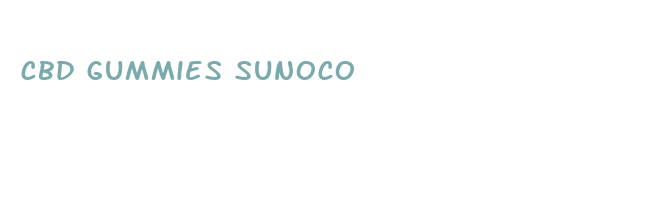 CBD GUMMIES SUNOCO